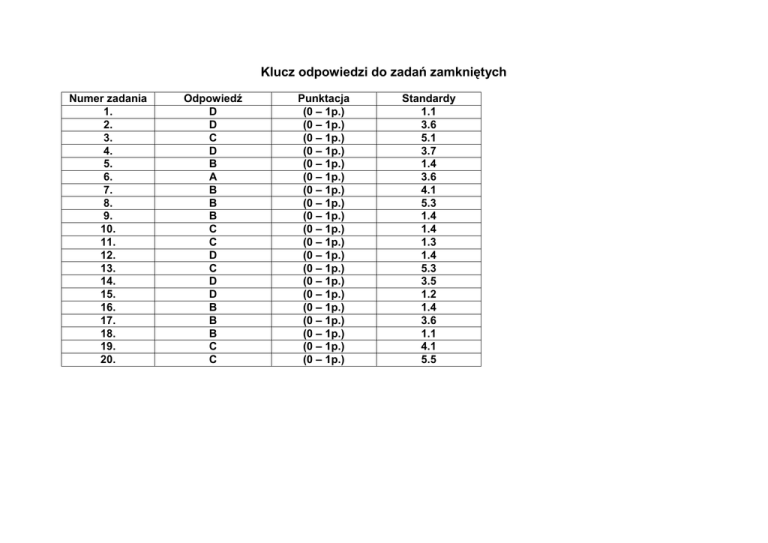 Klucz odpowiedzi do zadań zamkniętych

| Numer zadania | Odpowiedź | Punktacja | Standardy |
|---|---|---|---|
| 1. | D | (0 – 1p.) | 1.1 |
| 2. | D | (0 – 1p.) | 3.6 |
| 3. | C | (0 – 1p.) | 5.1 |
| 4. | D | (0 – 1p.) | 3.7 |
| 5. | B | (0 – 1p.) | 1.4 |
| 6. | A | (0 – 1p.) | 3.6 |
| 7. | B | (0 – 1p.) | 4.1 |
| 8. | B | (0 – 1p.) | 5.3 |
| 9. | B | (0 – 1p.) | 1.4 |
| 10. | C | (0 – 1p.) | 1.4 |
| 11. | C | (0 – 1p.) | 1.3 |
| 12. | D | (0 – 1p.) | 1.4 |
| 13. | C | (0 – 1p.) | 5.3 |
| 14. | D | (0 – 1p.) | 3.5 |
| 15. | D | (0 – 1p.) | 1.2 |
| 16. | B | (0 – 1p.) | 1.4 |
| 17. | B | (0 – 1p.) | 3.6 |
| 18. | B | (0 – 1p.) | 1.1 |
| 19. | C | (0 – 1p.) | 4.1 |
| 20. | C | (0 – 1p.) | 5.5 |